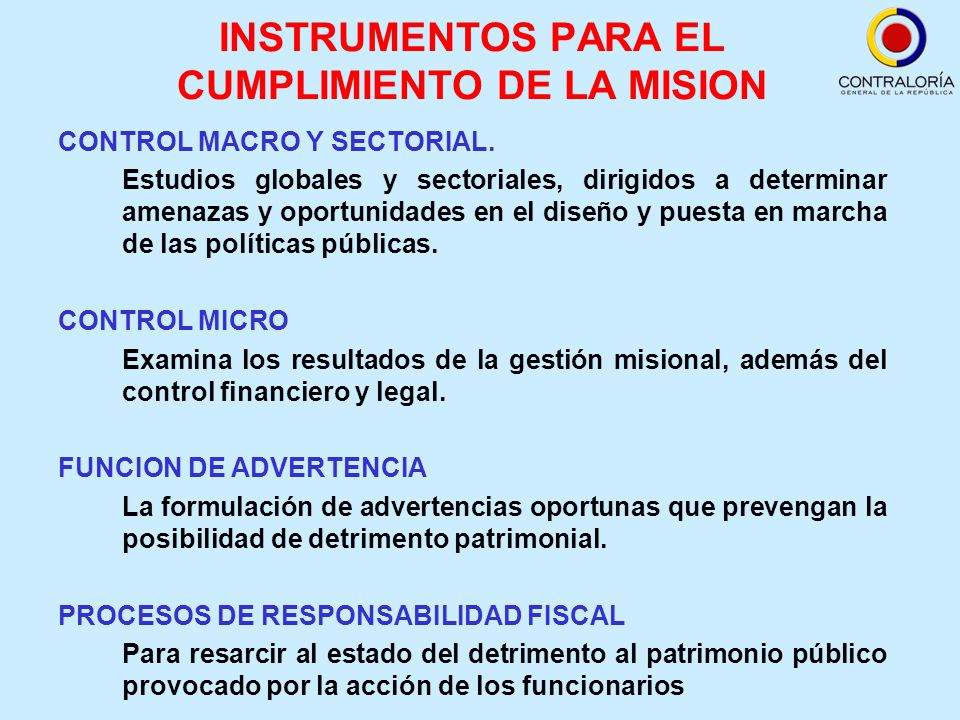 INSTRUMENTOS PARA EL CUMPLIMIENTO DE LA MISION

CONTRALORÍA
GENERAL DE LA REPÚBLICA

CONTROL MACRO Y SECTORIAL.

Estudios globales y sectoriales, dirigidos a determinar amenazas y oportunidades en el diseño y puesta en marcha de las políticas públicas.

CONTROL MICRO

Examina los resultados de la gestión misional, además del control financiero y legal.

FUNCION DE ADVERTENCIA

La formulación de advertencias oportunas que prevengan la posibilidad de detrimento patrimonial.

PROCESOS DE RESPONSABILIDAD FISCAL

Para resarcir al estado del detrimento al patrimonio público provocado por la acción de los funcionarios